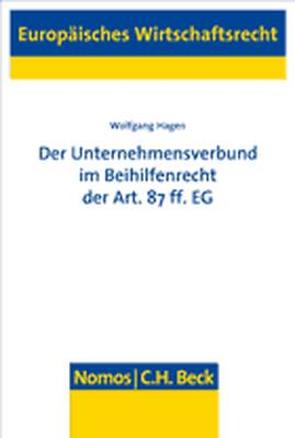 Europäisches Wirtschaftsrecht

Wolfgang Hagen

Der Unternehmensverbund im Beihilfenrecht der Art. 87 ff. EG

Nomos | C.H. Beck